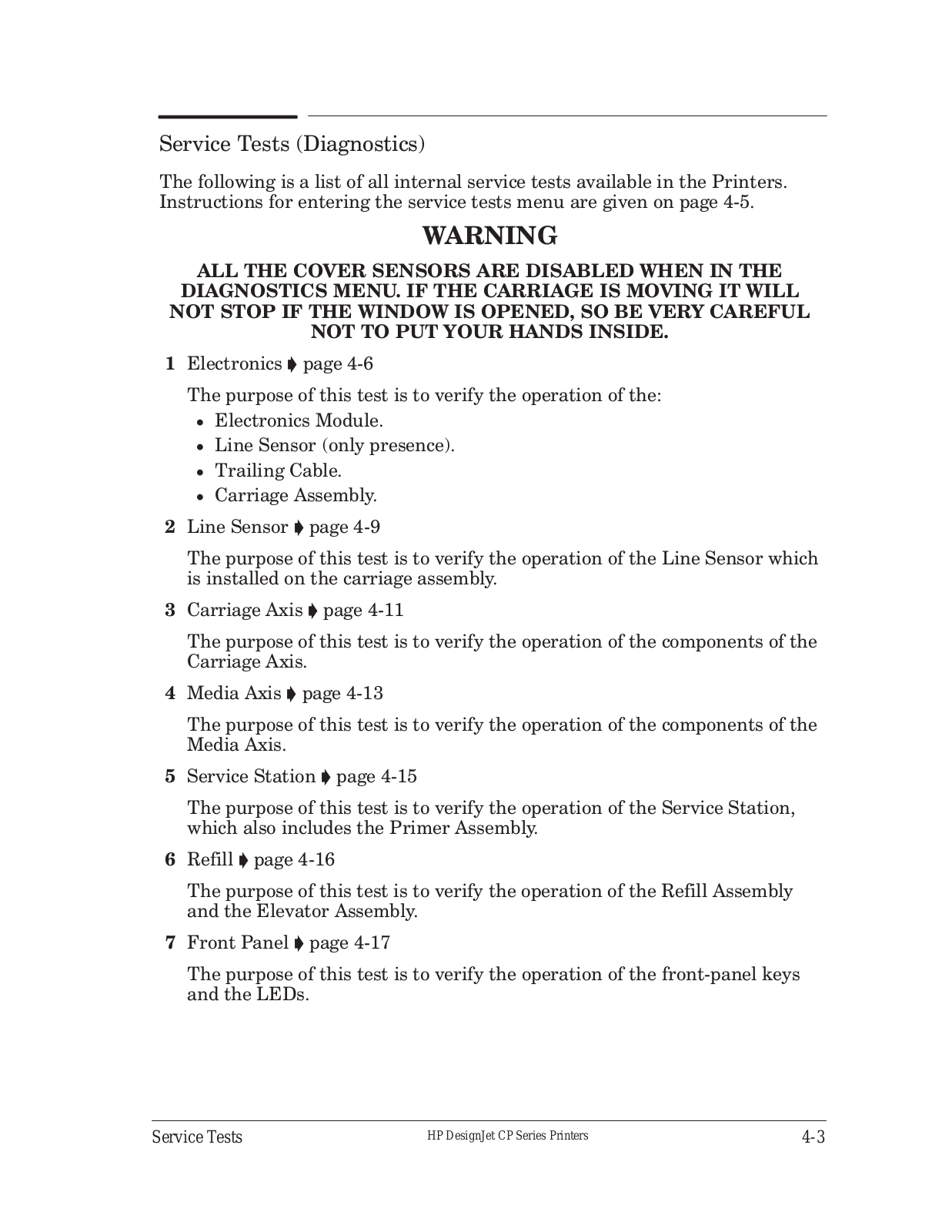 Service Tests (Diagnostics)

The following is a list of all internal service tests available in the Printers. Instructions for entering the service tests menu are given on page 4-5.

WARNING

ALL THE COVER SENSORS ARE DISABLED WHEN IN THE DIAGNOSTICS MENU. IF THE CARRIAGE IS MOVING IT WILL NOT STOP IF THE WINDOW IS OPENED, SO BE VERY CAREFUL NOT TO PUT YOUR HANDS INSIDE.

1 Electronics ➧ page 4-6

The purpose of this test is to verify the operation of the:
• Electronics Module.
• Line Sensor (only presence).
• Trailing Cable.
• Carriage Assembly.

2 Line Sensor ➧ page 4-9

The purpose of this test is to verify the operation of the Line Sensor which is installed on the carriage assembly.

3 Carriage Axis ➧ page 4-11

The purpose of this test is to verify the operation of the components of the Carriage Axis.

4 Media Axis ➧ page 4-13

The purpose of this test is to verify the operation of the components of the Media Axis.

5 Service Station ➧ page 4-15

The purpose of this test is to verify the operation of the Service Station, which also includes the Primer Assembly.

6 Refill ➧ page 4-16

The purpose of this test is to verify the operation of the Refill Assembly and the Elevator Assembly.

7 Front Panel ➧ page 4-17

The purpose of this test is to verify the operation of the front-panel keys and the LEDs.

Service Tests HP DesignJet CP Series Printers 4-3